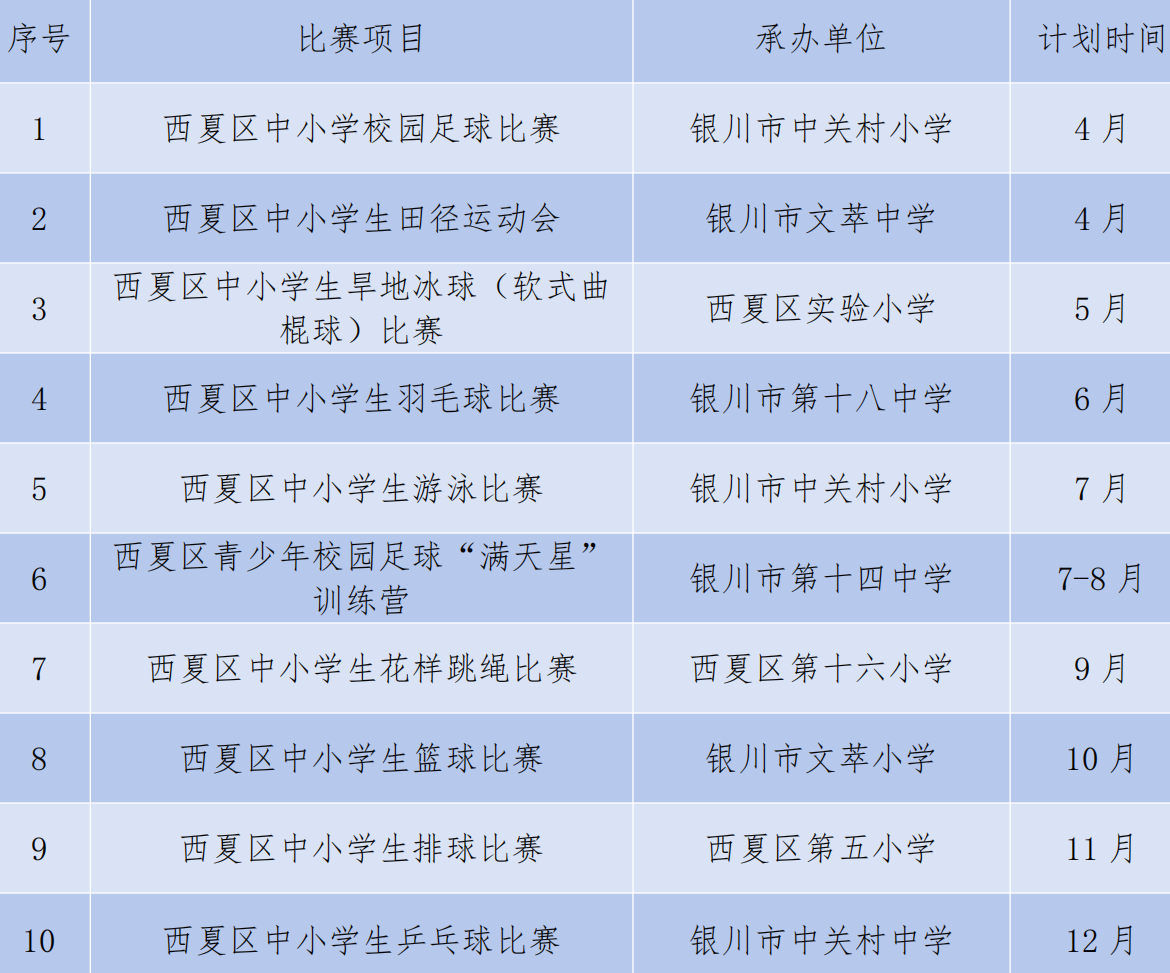 | 序号 | 比赛项目 | 承办单位 | 计划时间 |
|---|---|---|---|
| 1 | 西夏区中小学校园足球比赛 | 银川市中关村小学 | 4月 |
| 2 | 西夏区中小学生田径运动会 | 银川市文萃中学 | 4月 |
| 3 | 西夏区中小学生旱地冰球（软式曲棍球）比赛 | 西夏区实验小学 | 5月 |
| 4 | 西夏区中小学生羽毛球比赛 | 银川市第十八中学 | 6月 |
| 5 | 西夏区中小学生游泳比赛 | 银川市中关村小学 | 7月 |
| 6 | 西夏区青少年校园足球“满天星”训练营 | 银川市第十四中学 | 7-8月 |
| 7 | 西夏区中小学生花样跳绳比赛 | 西夏区第十六小学 | 9月 |
| 8 | 西夏区中小学生篮球比赛 | 银川市文萃小学 | 10月 |
| 9 | 西夏区中小学生排球比赛 | 西夏区第五小学 | 11月 |
| 10 | 西夏区中小学生乒乓球比赛 | 银川市中关村中学 | 12月 |